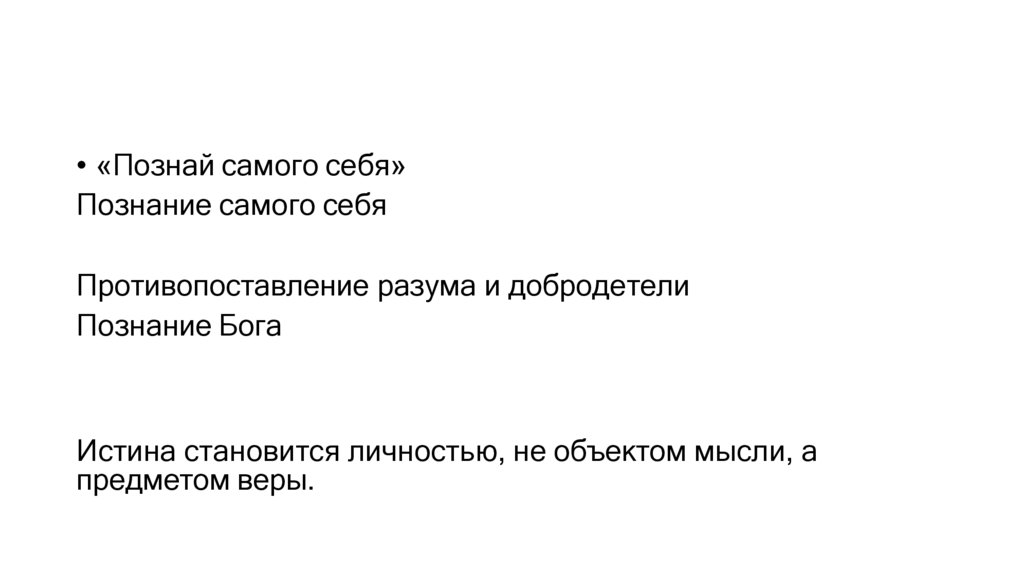 • «Познай самого себя»
Познание самого себя

Противопоставление разума и добродетели
Познание Бога

Истина становится личностью, не объектом мысли, а предметом веры.